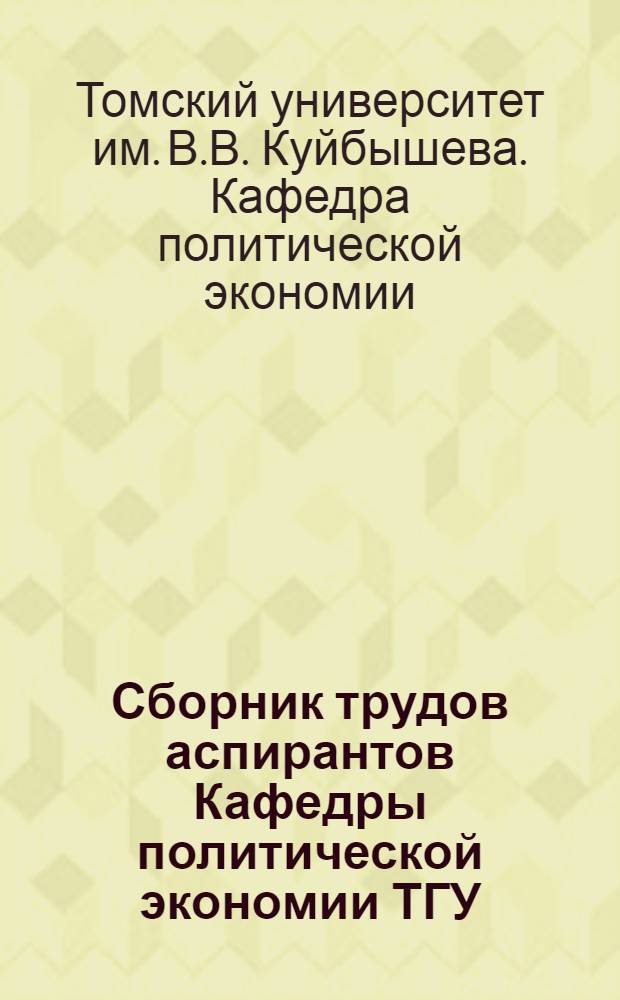 Томский университет им. В.В. Куйбышева. Кафедра политической экономии

Сборник трудов аспирантов Кафедры политической экономии ТГУ